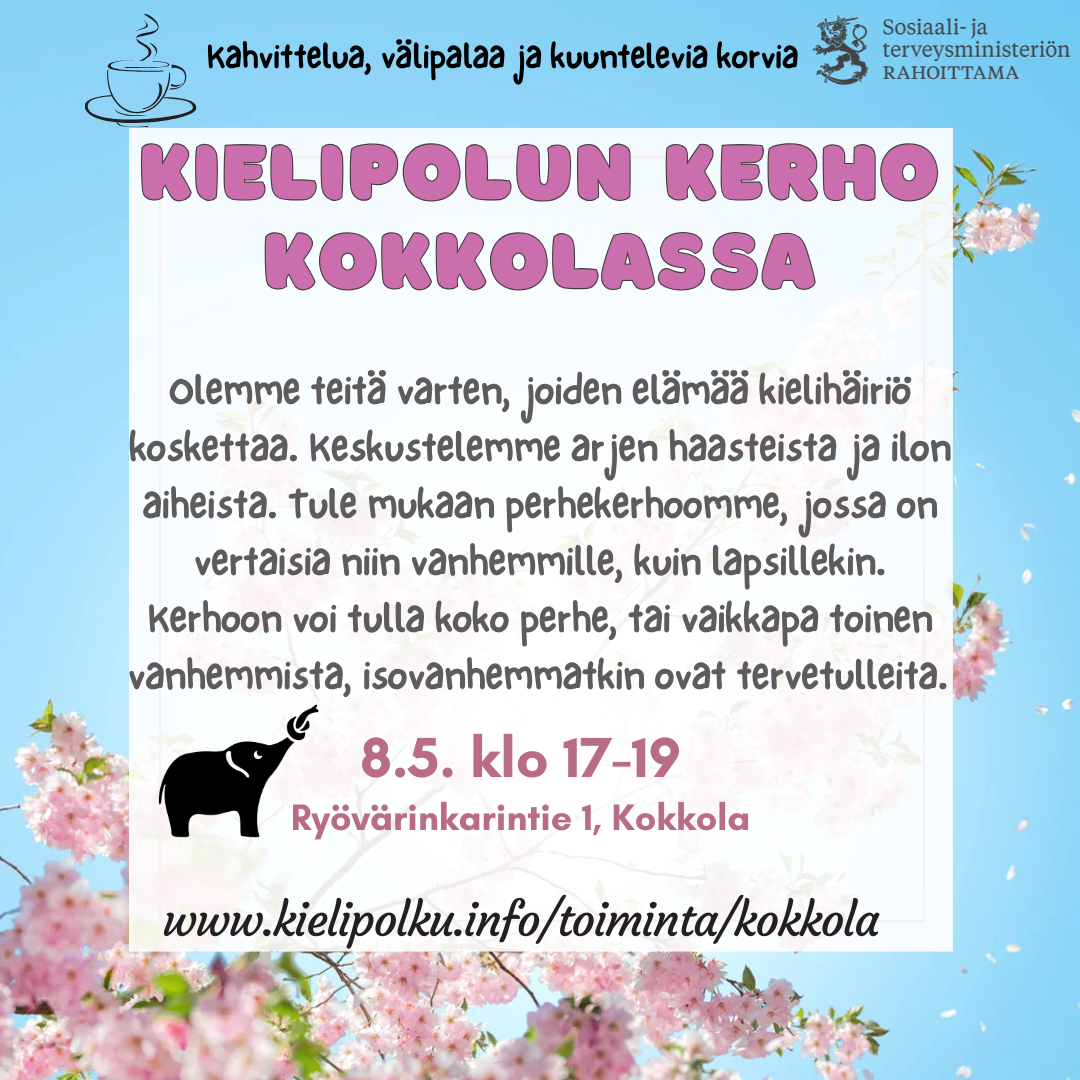 Kahvittelua, välipalaa ja kuuntelevia korvia

Sosiaali- ja terveysministeriön RAHOITTAMA

KIELIPOLUN KERHO KOKKOLASSA

Olemme teitä varten, joiden elämää kielihäiriö koskettaa. Keskustelemme arjen haasteista ja ilon aiheista. Tule mukaan perhekerhoomme, jossa on vertaisia niin vanhemmille, kuin lapsillekin. Kerhoon voi tulla koko perhe, tai vaikkapa toinen vanhemmista, isovanhemmatkin ovat tervetulleita.

8.5. klo 17-19
Ryövärinkarintie 1, Kokkola

www.kielipolku.info/toiminta/kokkola